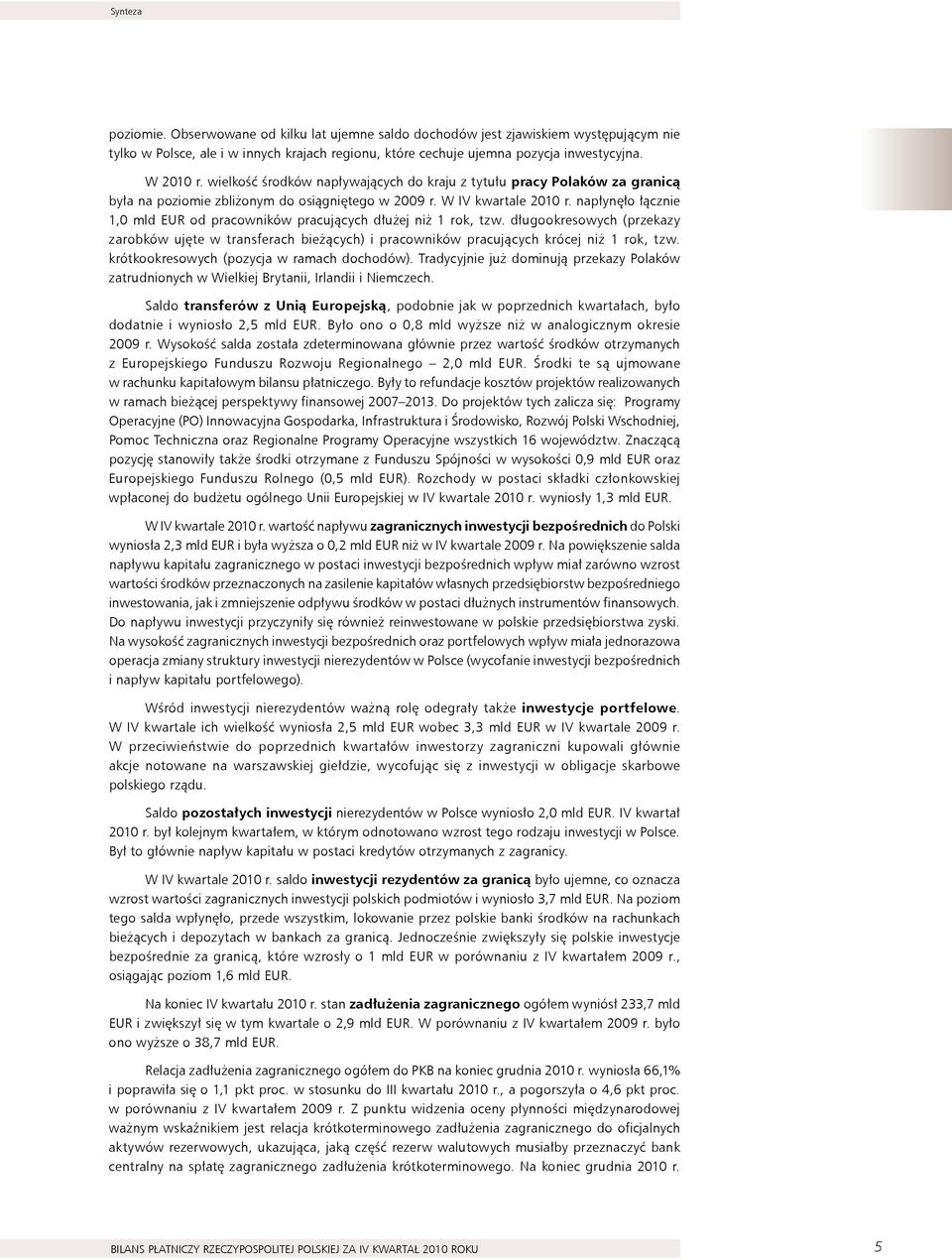 Synteza

poziomie. Obserwowane od kilku lat ujemne saldo dochodów jest zjawiskiem występującym nie tylko w Polsce, ale i w innych krajach regionu, które cechuje ujemna pozycja inwestycyjna.

W 2010 r. wielkość środków napływających do kraju z tytułu pracy Polaków za granicą była na poziomie zbliżonym do osiągniętego w 2009 r. W IV kwartale 2010 r. napłynęło łącznie 1,0 mld EUR od pracowników pracujących dłużej niż 1 rok, tzw. długookresowych (przekazy zarobków ujęte w transferach bieżących) i pracowników pracujących krócej niż 1 rok, tzw. krótkookresowych (pozycja w ramach dochodów). Tradycyjnie już dominują przekazy Polaków zatrudnionych w Wielkiej Brytanii, Irlandii i Niemczech.

Saldo transferów z Unią Europejską, podobnie jak w poprzednich kwartałach, było dodatnie i wyniosło 2,5 mld EUR. Było ono o 0,8 mld wyższe niż w analogicznym okresie 2009 r. Wysokość salda została zdeterminowana głównie przez wartość środków otrzymanych z Europejskiego Funduszu Rozwoju Regionalnego – 2,0 mld EUR. Środki te są ujmowane w rachunku kapitałowym bilansu płatniczego. Były to refundacje kosztów projektów realizowanych w ramach bieżącej perspektywy finansowej 2007–2013. Do projektów tych zalicza się: Programy Operacyjne (PO) Innowacyjna Gospodarka, Infrastruktura i Środowisko, Rozwój Polski Wschodniej, Pomoc Techniczna oraz Regionalne Programy Operacyjne wszystkich 16 województw. Znaczącą pozycję stanowiły także środki otrzymane z Funduszu Spójności w wysokości 0,9 mld EUR oraz Europejskiego Funduszu Rolnego (0,5 mld EUR). Rozchody w postaci składki członkowskiej wpłaconej do budżetu ogólnego Unii Europejskiej w IV kwartale 2010 r. wyniosły 1,3 mld EUR.

W IV kwartale 2010 r. wartość napływu zagranicznych inwestycji bezpośrednich do Polski wyniosła 2,3 mld EUR i była wyższa o 0,2 mld EUR niż w IV kwartale 2009 r. Na powiększenie salda napływu kapitału zagranicznego w postaci inwestycji bezpośrednich wpływ miał zarówno wzrost wartości środków przeznaczonych na zasilenie kapitałów własnych przedsiębiorstw bezpośredniego inwestowania, jak i zmniejszenie odpływu środków w postaci dłużnych instrumentów finansowych. Do napływu inwestycji przyczyniły się również reinwestowane w polskie przedsiębiorstwa zyski. Na wysokość zagranicznych inwestycji bezpośrednich oraz portfelowych wpływ miała jednorazowa operacja zmiany struktury inwestycji nierezydentów w Polsce (wycofanie inwestycji bezpośrednich i napływ kapitału portfelowego).

Wśród inwestycji nierezydentów ważną rolę odegrały także inwestycje portfelowe. W IV kwartale ich wielkość wyniosła 2,5 mld EUR wobec 3,3 mld EUR w IV kwartale 2009 r. W przeciwieństwie do poprzednich kwartałów inwestorzy zagraniczni kupowali głównie akcje notowane na warszawskiej giełdzie, wycofując się z inwestycji w obligacje skarbowe polskiego rządu.

Saldo pozostałych inwestycji nierezydentów w Polsce wyniosło 2,0 mld EUR. IV kwartał 2010 r. był kolejnym kwartałem, w którym odnotowano wzrost tego rodzaju inwestycji w Polsce. Był to głównie napływ kapitału w postaci kredytów otrzymanych z zagranicy.

W IV kwartale 2010 r. saldo inwestycji rezydentów za granicą było ujemne, co oznacza wzrost wartości zagranicznych aktywów polskich podmiotów i wyniosło 3,7 mld EUR. Na poziom tego salda wpłynęło, przede wszystkim, lokowanie przez polskie banki środków na rachunkach bieżących i depozytach w bankach za granicą. Jednocześnie zwiększyły się polskie inwestycje bezpośrednie za granicą, które wzrosły o 1 mld EUR w porównaniu z IV kwartałem 2009 r., osiągając poziom 1,6 mld EUR.

Na koniec IV kwartału 2010 r. stan zadłużenia zagranicznego ogółem wyniósł 233,7 mld EUR i zwiększył się w tym kwartale o 2,9 mld EUR. W porównaniu z IV kwartałem 2009 r. było ono wyższe o 38,7 mld EUR.

Relacja zadłużenia zagranicznego ogółem do PKB na koniec grudnia 2010 r. wyniosła 66,1% i poprawiła się o 1,1 pkt proc. w stosunku do III kwartału 2010 r., a pogorszyła o 4,6 pkt proc. w porównaniu z IV kwartałem 2009 r. Z punktu widzenia oceny płynności międzynarodowej ważnym wskaźnikiem jest relacja krótkoterminowego zadłużenia zagranicznego do oficjalnych aktywów rezerwowych, ukazująca, jaką część rezerw walutowych musiałby przeznaczyć bank centralny na spłatę zagranicznego zadłużenia krótkoterminowego. Na koniec grudnia 2010 r.

BILANS PŁATNICZY RZECZYPOSPOLITEJ POLSKIEJ ZA IV KWARTAŁ 2010 ROKU

5